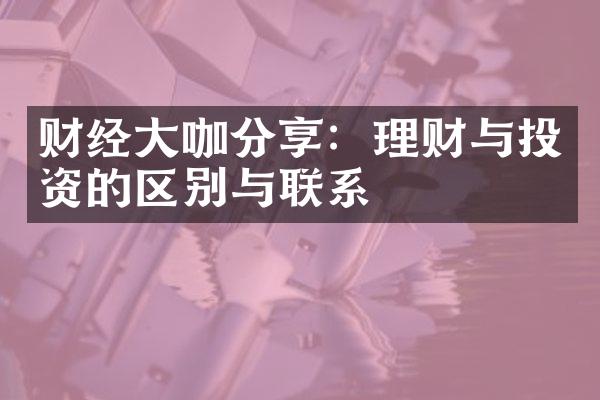 财经大咖分享：理财与投资的区别与联系